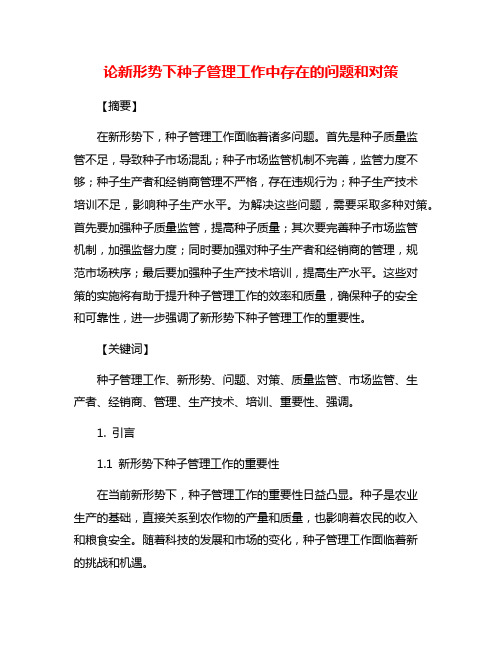 论新形势下种子管理工作中存在的问题和对策

【摘要】

在新形势下，种子管理工作面临着诸多问题。首先是种子质量监管不足，导致种子市场混乱；种子市场监管机制不完善，监管力度不够；种子生产者和经销商管理不严格，存在违规行为；种子生产技术培训不足，影响种子生产水平。为解决这些问题，需要采取多种对策。首先要加强种子质量监管，提高种子质量；其次要完善种子市场监管机制，加强监督力度；同时要加强对种子生产者和经销商的管理，规范市场秩序；最后要加强种子生产技术培训，提高生产水平。这些对策的实施将有助于提升种子管理工作的效率和质量，确保种子的安全和可靠性，进一步强调了新形势下种子管理工作的重要性。

【关键词】

种子管理工作、新形势、问题、对策、质量监管、市场监管、生产者、经销商、管理、生产技术、培训、重要性、强调。

1. 引言

1.1 新形势下种子管理工作的重要性

在当前新形势下，种子管理工作的重要性日益凸显。种子是农业生产的基础，直接关系到农作物的产量和质量，也影响着农民的收入和粮食安全。随着科技的发展和市场的变化，种子管理工作面临着新的挑战和机遇。